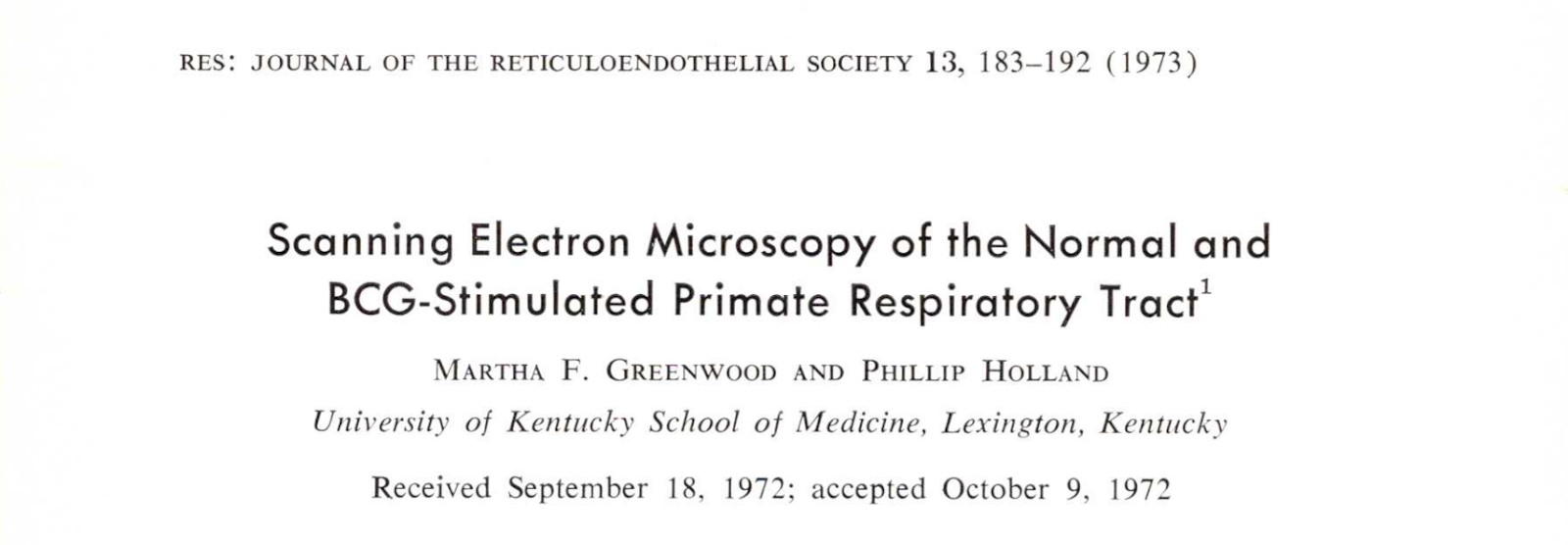 RES: JOURNAL OF THE RETICULOENDOTHELIAL SOCIETY 13, 183–192 (1973)

Scanning Electron Microscopy of the Normal and BCG-Stimulated Primate Respiratory Tract$^1$

MARTHA F. GREENWOOD AND PHILLIP HOLLAND

University of Kentucky School of Medicine, Lexington, Kentucky

Received September 18, 1972; accepted October 9, 1972